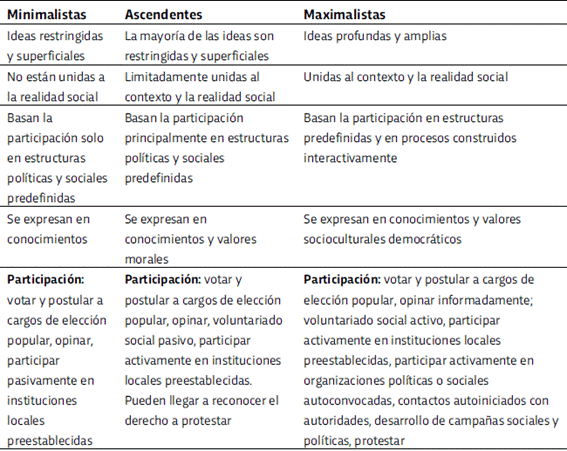 | Minimalistas | Ascendentes | Maximalistas |
|---|---|---|
| Ideas restringidas y superficiales | La mayoría de las ideas son restringidas y superficiales | Ideas profundas y amplias |
| No están unidas a la realidad social | Limitadamente unidas al contexto y la realidad social | Unidas al contexto y la realidad social |
| Basan la participación solo en estructuras políticas y sociales predefinidas | Basan la participación principalmente en estructuras políticas y sociales predefinidas | Basan la participación en estructuras predefinidas y en procesos construidos interactivamente |
| Se expresan en conocimientos | Se expresan en conocimientos y valores morales | Se expresan en conocimientos y valores socioculturales democráticos |
| **Participación:** votar y postular a cargos de elección popular, opinar, participar pasivamente en instituciones locales preestablecidas | **Participación:** votar y postular a cargos de elección popular, opinar, voluntariado social pasivo, participar activamente en instituciones locales preestablecidas. Pueden llegar a reconocer el derecho a protestar | **Participación:** votar y postular a cargos de elección popular, opinar informadamente; voluntariado social activo, participar activamente en instituciones locales preestablecidas, participar activamente en organizaciones políticas o sociales autoconvocadas, contactos autoiniciados con autoridades, desarrollo de campañas sociales y políticas, protestar |